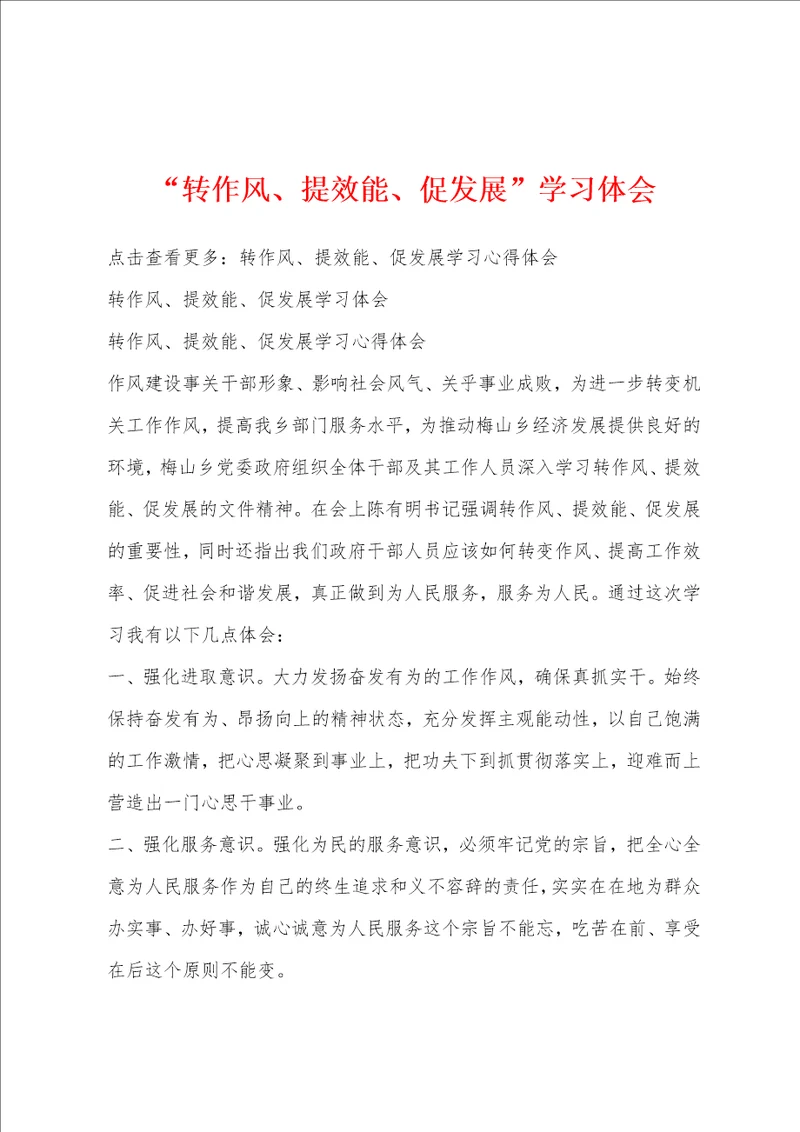 “转作风、提效能、促发展”学习体会

点击查看更多：转作风、提效能、促发展学习心得体会

转作风、提效能、促发展学习体会

转作风、提效能、促发展学习心得体会

作风建设事关干部形象、影响社会风气、关乎事业成败，为进一步转变机关工作作风，提高我乡部门服务水平，为推动梅山乡经济发展提供良好的环境，梅山乡党委政府组织全体干部及其工作人员深入学习转作风、提效能、促发展的文件精神。在会上陈有明书记强调转作风、提效能、促发展的重要性，同时还指出我们政府干部人员应该如何转变作风、提高工作效率、促进社会和谐发展，真正做到为人民服务，服务为人民。通过这次学习我有以下几点体会：

一、强化进取意识。大力发扬奋发有为的工作作风，确保真抓实干。始终保持奋发有为、昂扬向上的精神状态，充分发挥主观能动性，以自己饱满的工作激情，把心思凝聚到事业上，把功夫下到抓贯彻落实上，迎难而上营造出一门心思干事业。

二、强化服务意识。强化为民的服务意识，必须牢记党的宗旨，把全心全意为人民服务作为自己的终生追求和义不容辞的责任，实实在在地为群众办实事、办好事，诚心诚意为人民服务这个宗旨不能忘，吃苦在前、享受在后这个原则不能变。